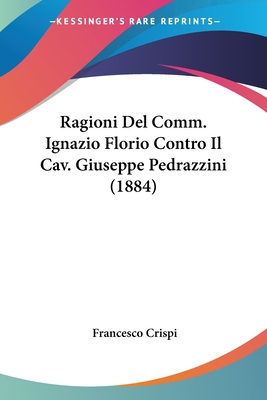 —KESSINGER'S RARE REPRINTS—

Ragioni Del Comm. Ignazio Florio Contro Il Cav. Giuseppe Pedrazzini (1884)

Francesco Crispi